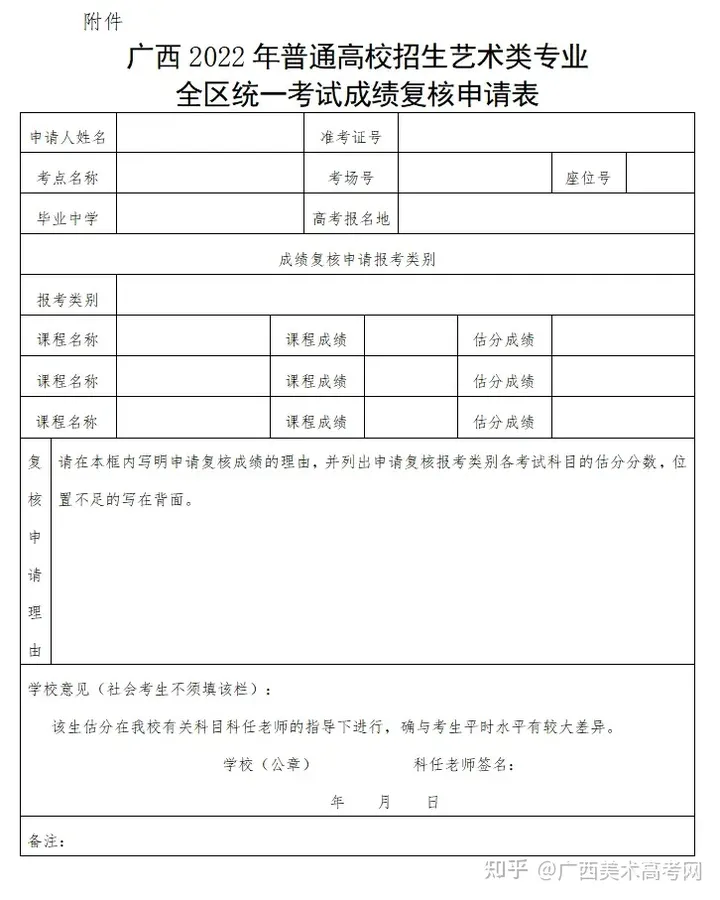 附件

广西 2022 年普通高校招生艺术类专业
全区统一考试成绩复核申请表

| 申请人姓名 | | 准考证号 | | | |
|---|---|---|---|---|---|
| 考点名称 | | 考场号 | | 座位号 | |
| 毕业中学 | | 高考报名地 | | | |

成绩复核申请报考类别

| 报考类别 | | | | | |
|---|---|---|---|---|---|
| 课程名称 | | 课程成绩 | | 估分成绩 | |
| 课程名称 | | 课程成绩 | | 估分成绩 | |
| 课程名称 | | 课程成绩 | | 估分成绩 | |

复核申请理由

请在本框内写明申请复核成绩的理由，并列出申请复核报考类别各考试科目的估分分数，位置不足的写在背面。

学校意见（社会考生不须填该栏）：

该生估分在我校有关科目科任老师的指导下进行，确与考生平时水平有较大差异。

学校（公章）　　　科任老师签名：

年　　月　　日

备注：

知乎 @广西美术高考网